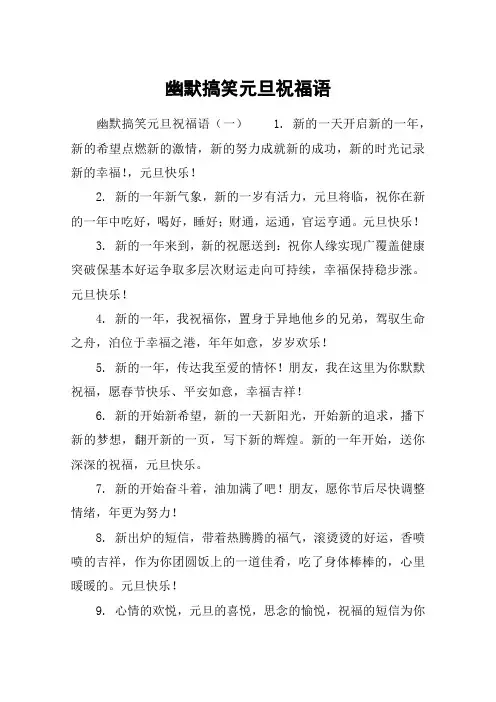 幽默搞笑元旦祝福语

幽默搞笑元旦祝福语（一）　　1. 新的一天开启新的一年，新的希望点燃新的激情，新的努力成就新的成功，新的时光记录新的幸福!，元旦快乐！

2. 新的一年新气象，新的一岁有活力，元旦将临，祝你在新的一年中吃好，喝好，睡好；财通，运通，官运亨通。元旦快乐！

3. 新的一年来到，新的祝愿送到：祝你人缘实现广覆盖健康突破保基本好运争取多层次财运走向可持续，幸福保持稳步涨。元旦快乐！

4. 新的一年，我祝福你，置身于异地他乡的兄弟，驾驭生命之舟，泊位于幸福之港，年年如意，岁岁欢乐！

5. 新的一年，传达我至爱的情怀！朋友，我在这里为你默默祝福，愿春节快乐、平安如意，幸福吉祥！

6. 新的开始新希望，新的一天新阳光，开始新的追求，播下新的梦想，翻开新的一页，写下新的辉煌。新的一年开始，送你深深的祝福，元旦快乐。

7. 新的开始奋斗着，油加满了吧！朋友，愿你节后尽快调整情绪，年更为努力！

8. 新出炉的短信，带着热腾腾的福气，滚烫烫的好运，香喷喷的吉祥，作为你团圆饭上的一道佳肴，吃了身体棒棒的，心里暖暖的。元旦快乐！

9. 心情的欢悦，元旦的喜悦，思念的愉悦，祝福的短信为你